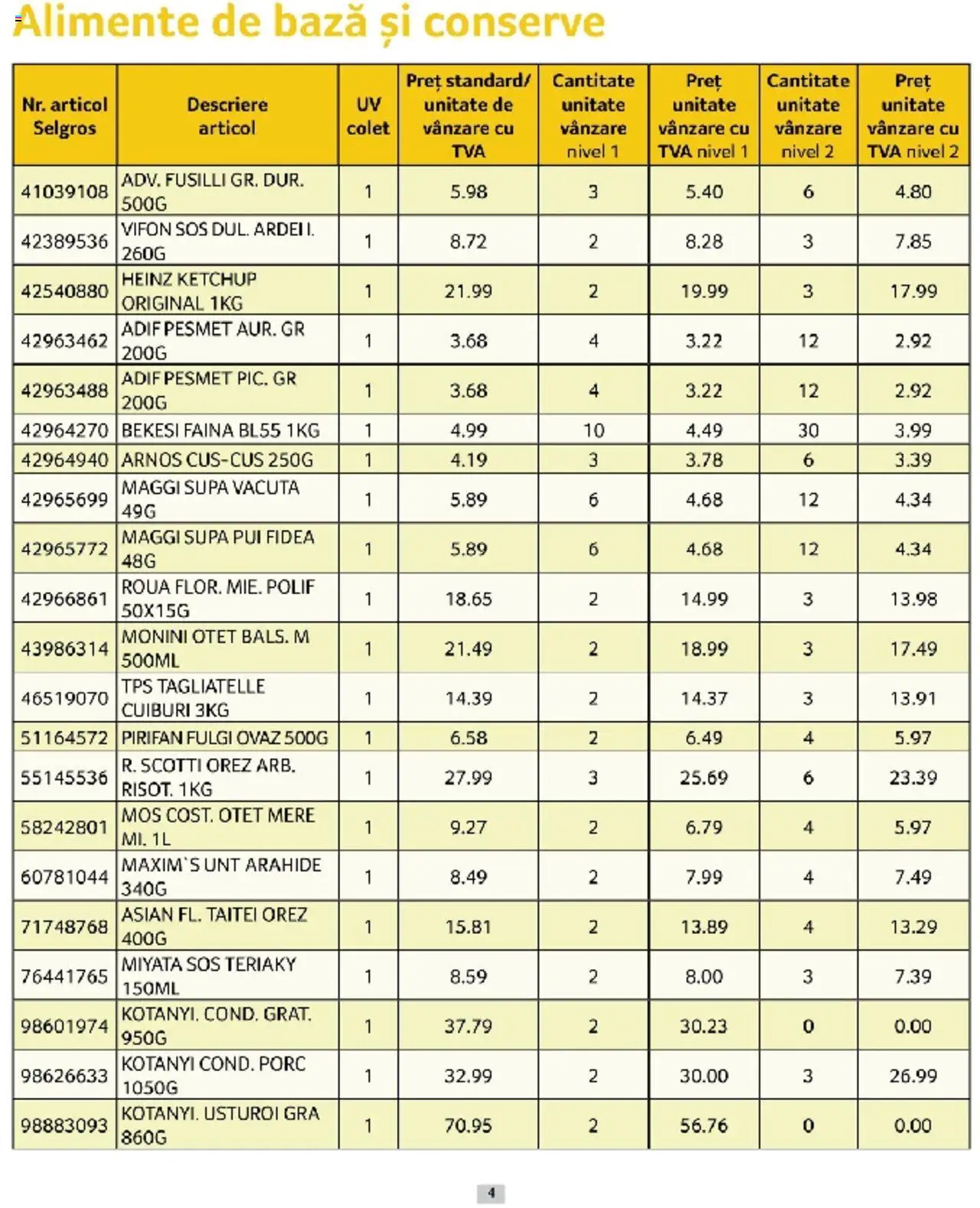 Alimente de bază și conserve

| Nr. articol Selgros | Descriere articol | UV colet | Preț standard/ unitate de vânzare cu TVA | Cantitate unitate vânzare nivel 1 | Preț unitate vânzare cu TVA nivel 1 | Cantitate unitate vânzare nivel 2 | Preț unitate vânzare cu TVA nivel 2 |
|---|---|---|---|---|---|---|---|
| 41039108 | ADV. FUSILLI GR. DUR. 500G | 1 | 5.98 | 3 | 5.40 | 6 | 4.80 |
| 42389536 | VIFON SOS DUL. ARDEI I. 260G | 1 | 8.72 | 2 | 8.28 | 3 | 7.85 |
| 42540880 | HEINZ KETCHUP ORIGINAL 1KG | 1 | 21.99 | 2 | 19.99 | 3 | 17.99 |
| 42963462 | ADIF PESMET AUR. GR 200G | 1 | 3.68 | 4 | 3.22 | 12 | 2.92 |
| 42963488 | ADIF PESMET PIC. GR 200G | 1 | 3.68 | 4 | 3.22 | 12 | 2.92 |
| 42964270 | BEKESI FAINA BL55 1KG | 1 | 4.99 | 10 | 4.49 | 30 | 3.99 |
| 42964940 | ARNOS CUS-CUS 250G | 1 | 4.19 | 3 | 3.78 | 6 | 3.39 |
| 42965699 | MAGGI SUPA VACUTA 49G | 1 | 5.89 | 6 | 4.68 | 12 | 4.34 |
| 42965772 | MAGGI SUPA PUI FIDEA 48G | 1 | 5.89 | 6 | 4.68 | 12 | 4.34 |
| 42966861 | ROUA FLOR. MIE. POLIF 50X15G | 1 | 18.65 | 2 | 14.99 | 3 | 13.98 |
| 43986314 | MONINI OTET BALS. M 500ML | 1 | 21.49 | 2 | 18.99 | 3 | 17.49 |
| 46519070 | TPS TAGLIATELLE CUIBURI 3KG | 1 | 14.39 | 2 | 14.37 | 3 | 13.91 |
| 51164572 | PIRIFAN FULGI OVAZ 500G | 1 | 6.58 | 2 | 6.49 | 4 | 5.97 |
| 55145536 | R. SCOTTI OREZ ARB. RISOT. 1KG | 1 | 27.99 | 3 | 25.69 | 6 | 23.39 |
| 58242801 | MOS COST. OTET MERE MI. 1L | 1 | 9.27 | 2 | 6.79 | 4 | 5.97 |
| 60781044 | MAXIM`S UNT ARAHIDE 340G | 1 | 8.49 | 2 | 7.99 | 4 | 7.49 |
| 71748768 | ASIAN FL. TAITEI OREZ 400G | 1 | 15.81 | 2 | 13.89 | 4 | 13.29 |
| 76441765 | MIYATA SOS TERIAKY 150ML | 1 | 8.59 | 2 | 8.00 | 3 | 7.39 |
| 98601974 | KOTANYI. COND. GRAT. 950G | 1 | 37.79 | 2 | 30.23 | 0 | 0.00 |
| 98626633 | KOTANYI COND. PORC 1050G | 1 | 32.99 | 2 | 30.00 | 3 | 26.99 |
| 98883093 | KOTANYI. USTUROI GRA 860G | 1 | 70.95 | 2 | 56.76 | 0 | 0.00 |

4